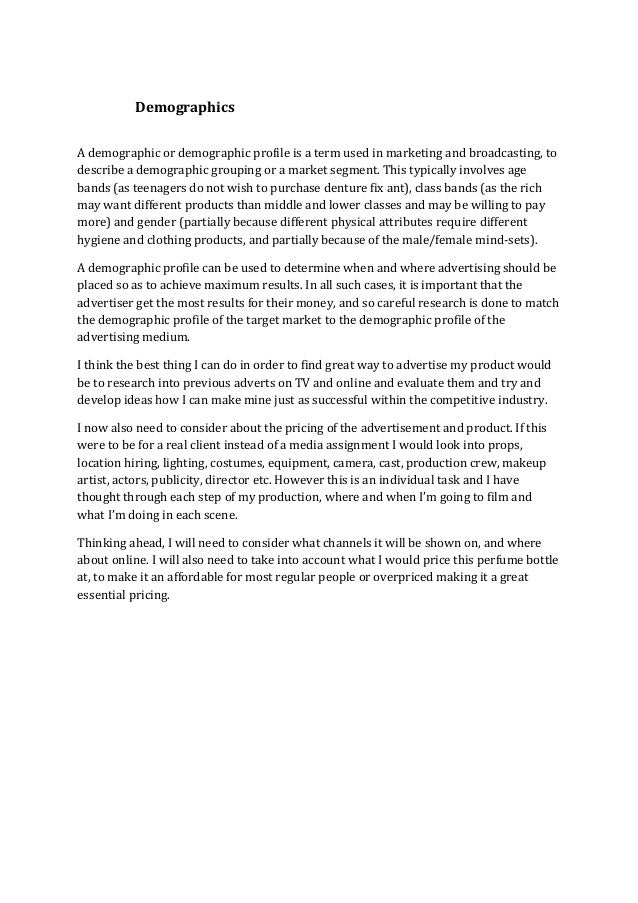 Demographics

A demographic or demographic profile is a term used in marketing and broadcasting, to describe a demographic grouping or a market segment. This typically involves age bands (as teenagers do not wish to purchase denture fix ant), class bands (as the rich may want different products than middle and lower classes and may be willing to pay more) and gender (partially because different physical attributes require different hygiene and clothing products, and partially because of the male/female mind-sets).

A demographic profile can be used to determine when and where advertising should be placed so as to achieve maximum results. In all such cases, it is important that the advertiser get the most results for their money, and so careful research is done to match the demographic profile of the target market to the demographic profile of the advertising medium.

I think the best thing I can do in order to find great way to advertise my product would be to research into previous adverts on TV and online and evaluate them and try and develop ideas how I can make mine just as successful within the competitive industry.

I now also need to consider about the pricing of the advertisement and product. If this were to be for a real client instead of a media assignment I would look into props, location hiring, lighting, costumes, equipment, camera, cast, production crew, makeup artist, actors, publicity, director etc. However this is an individual task and I have thought through each step of my production, where and when I'm going to film and what I'm doing in each scene.

Thinking ahead, I will need to consider what channels it will be shown on, and where about online. I will also need to take into account what I would price this perfume bottle at, to make it an affordable for most regular people or overpriced making it a great essential pricing.